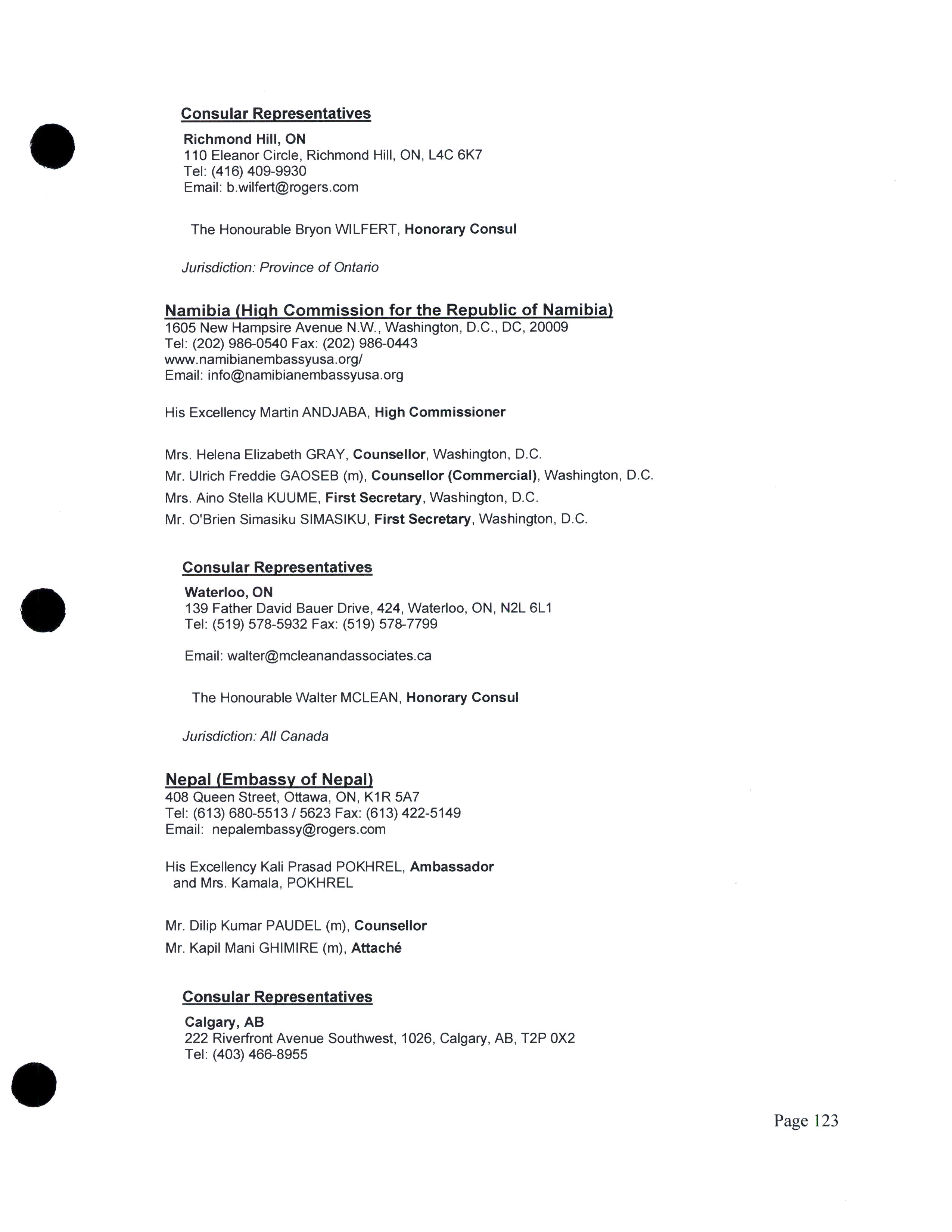 Consular Representatives

Richmond Hill, ON
110 Eleanor Circle, Richmond Hill, ON, L4C 6K7
Tel: (416) 409-9930
Email: b.wilfert@rogers.com

The Honourable Bryon WILFERT, Honorary Consul

Jurisdiction: Province of Ontario

Namibia (High Commission for the Republic of Namibia)
1605 New Hampsire Avenue N.W., Washington, D.C., DC, 20009
Tel: (202) 986-0540 Fax: (202) 986-0443
www.namibianembassyusa.org/
Email: info@namibianembassyusa.org

His Excellency Martin ANDJABA, High Commissioner

Mrs. Helena Elizabeth GRAY, Counsellor, Washington, D.C.
Mr. Ulrich Freddie GAOSEB (m), Counsellor (Commercial), Washington, D.C.
Mrs. Aino Stella KUUME, First Secretary, Washington, D.C.
Mr. O'Brien Simasiku SIMASIKU, First Secretary, Washington, D.C.

Consular Representatives

Waterloo, ON
139 Father David Bauer Drive, 424, Waterloo, ON, N2L 6L1
Tel: (519) 578-5932 Fax: (519) 578-7799

Email: walter@mcleanandassociates.ca

The Honourable Walter MCLEAN, Honorary Consul

Jurisdiction: All Canada

Nepal (Embassy of Nepal)
408 Queen Street, Ottawa, ON, K1R 5A7
Tel: (613) 680-5513 / 5623 Fax: (613) 422-5149
Email: nepalembassy@rogers.com

His Excellency Kali Prasad POKHREL, Ambassador
and Mrs. Kamala, POKHREL

Mr. Dilip Kumar PAUDEL (m), Counsellor
Mr. Kapil Mani GHIMIRE (m), Attaché

Consular Representatives

Calgary, AB
222 Riverfront Avenue Southwest, 1026, Calgary, AB, T2P 0X2
Tel: (403) 466-8955

Page 123